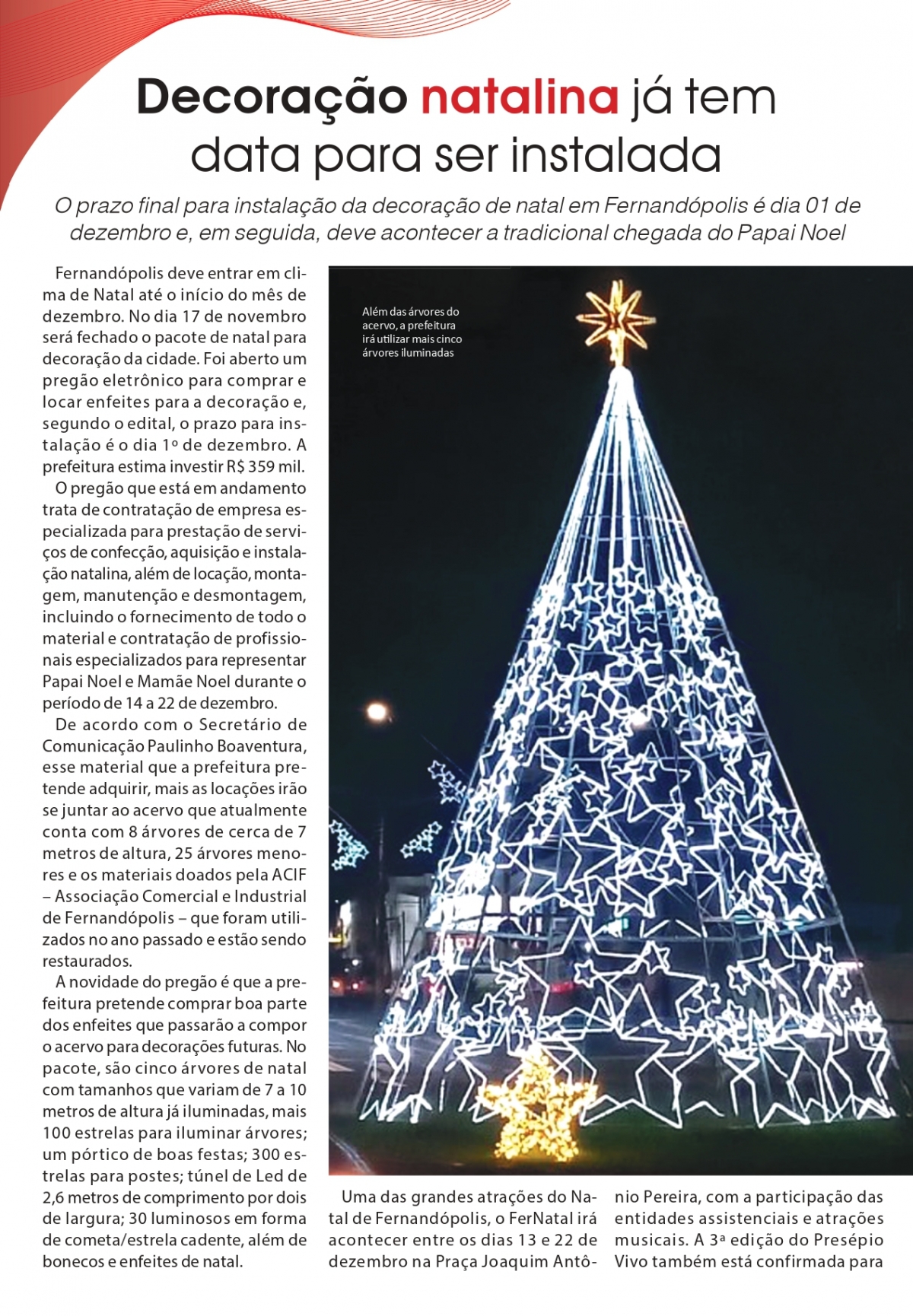 Decoração natalina já tem data para ser instalada

O prazo final para instalação da decoração de natal em Fernandópolis é dia 01 de dezembro e, em seguida, deve acontecer a tradicional chegada do Papai Noel

Fernandópolis deve entrar em clima de Natal até o início do mês de dezembro. No dia 17 de novembro será fechado o pacote de natal para decoração da cidade. Foi aberto um pregão eletrônico para comprar e locar enfeites para a decoração e, segundo o edital, o prazo para instalação é o dia 1º de dezembro. A prefeitura estima investir R$ 359 mil.

O pregão que está em andamento trata de contratação de empresa especializada para prestação de serviços de confecção, aquisição e instalação natalina, além de locação, montagem, manutenção e desmontagem, incluindo o fornecimento de todo o material e contratação de profissionais especializados para representar Papai Noel e Mamãe Noel durante o período de 14 a 22 de dezembro.

De acordo com o Secretário de Comunicação Paulinho Boaventura, esse material que a prefeitura pretende adquirir, mais as locações irão se juntar ao acervo que atualmente conta com 8 árvores de cerca de 7 metros de altura, 25 árvores menores e os materiais doados pela ACIF – Associação Comercial e Industrial de Fernandópolis – que foram utilizados no ano passado e estão sendo restaurados.

A novidade do pregão é que a prefeitura pretende comprar boa parte dos enfeites que passarão a compor o acervo para decorações futuras. No pacote, são cinco árvores de natal com tamanhos que variam de 7 a 10 metros de altura já iluminadas, mais 100 estrelas para iluminar árvores; um pórtico de boas festas; 300 estrelas para postes; túnel de Led de 2,6 metros de comprimento por dois de largura; 30 luminosos em forma de cometa/estrela cadente, além de bonecos e enfeites de natal.

Além das árvores do acervo, a prefeitura irá utilizar mais cinco árvores iluminadas

Uma das grandes atrações do Natal de Fernandópolis, o FerNatal irá acontecer entre os dias 13 e 22 de dezembro na Praça Joaquim Antônio Pereira, com a participação das entidades assistenciais e atrações musicais. A 3ª edição do Presépio Vivo também está confirmada para